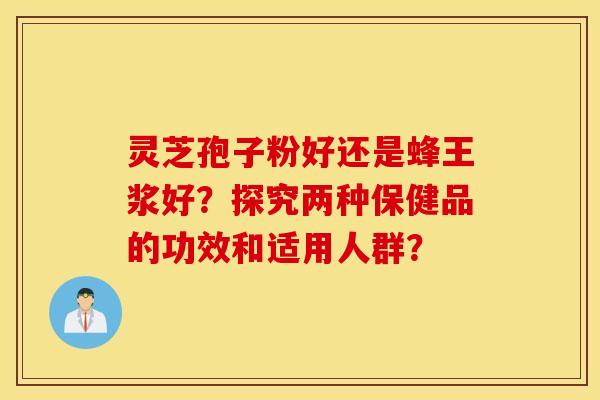 灵芝孢子粉好还是蜂王浆好？探究两种保健品的功效和适用人群？